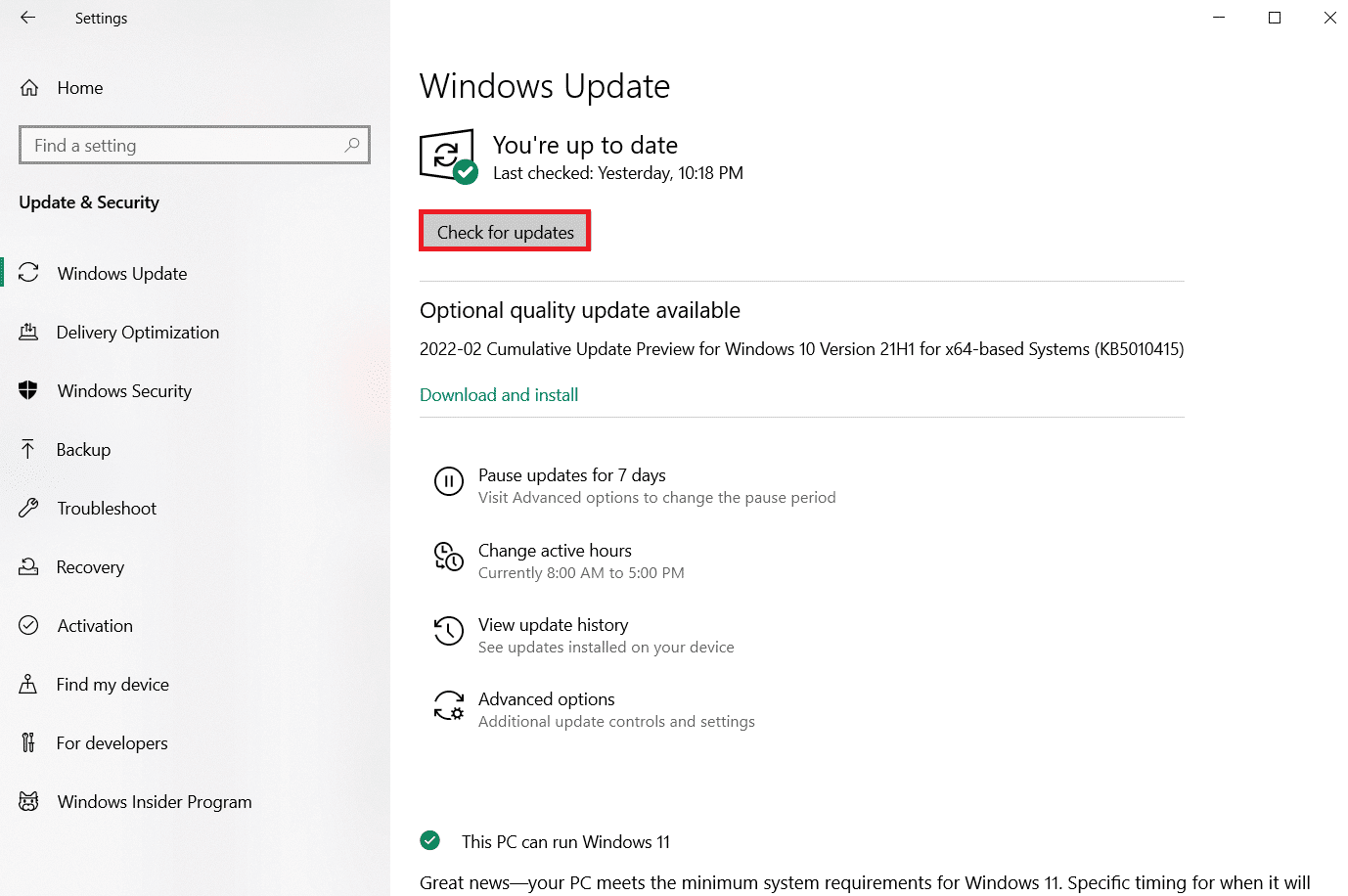 Settings

Home

Find a setting

Update & Security

Windows Update

Delivery Optimization

Windows Security

Backup

Troubleshoot

Recovery

Activation

Find my device

For developers

Windows Insider Program

Windows Update

You're up to date
Last checked: Yesterday, 10:18 PM

Check for updates

Optional quality update available

2022-02 Cumulative Update Preview for Windows 10 Version 21H1 for x64-based Systems (KB5010415)

Download and install

Pause updates for 7 days
Visit Advanced options to change the pause period

Change active hours
Currently 8:00 AM to 5:00 PM

View update history
See updates installed on your device

Advanced options
Additional update controls and settings

This PC can run Windows 11

Great news—your PC meets the minimum system requirements for Windows 11. Specific timing for when it will